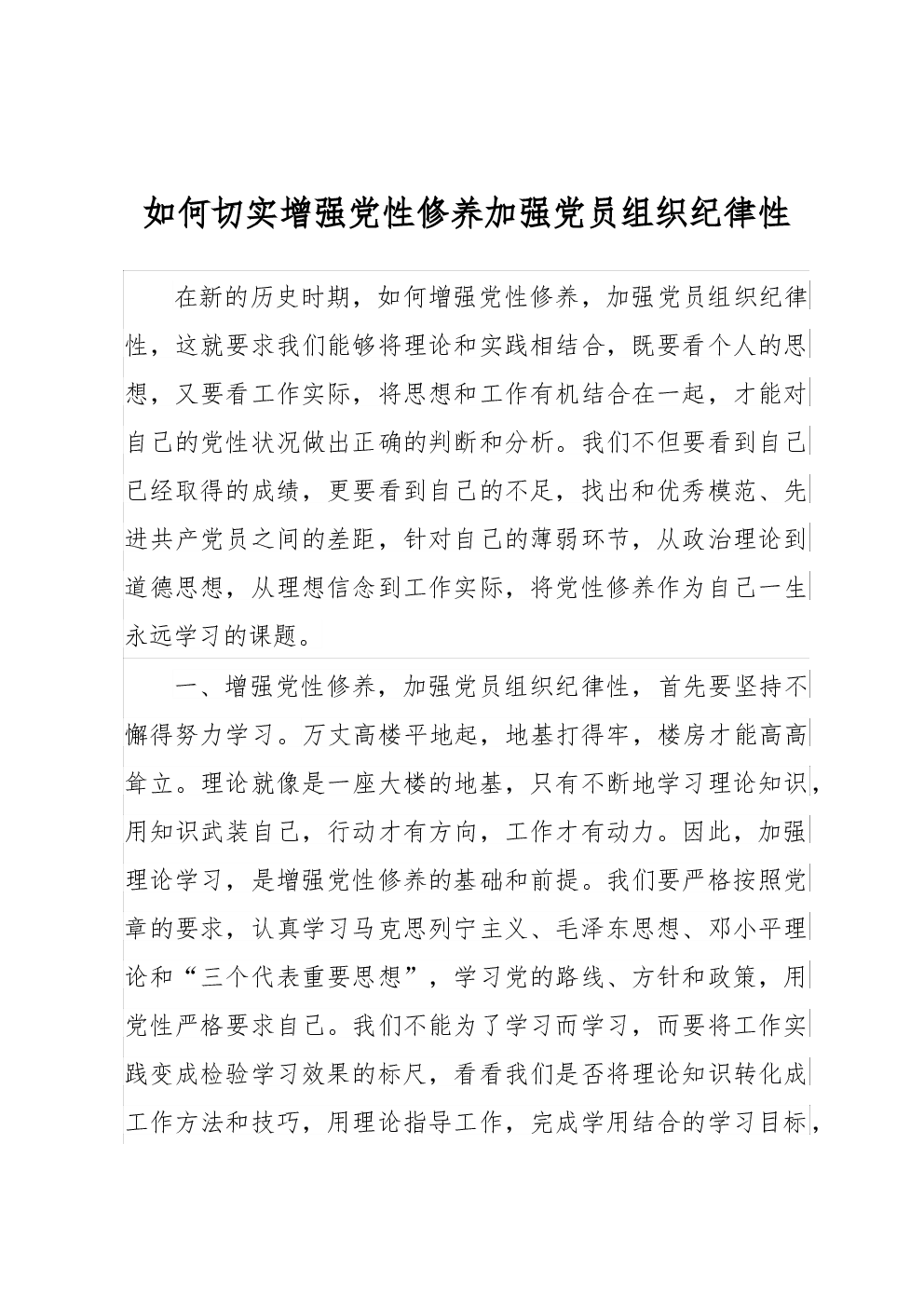 如何切实增强党性修养加强党员组织纪律性

在新的历史时期，如何增强党性修养，加强党员组织纪律性，这就要求我们能够将理论和实践相结合，既要看个人的思想，又要看工作实际，将思想和工作有机结合在一起，才能对自己的党性状况做出正确的判断和分析。我们不但要看到自己已经取得的成绩，更要看到自己的不足，找出和优秀模范、先进共产党员之间的差距，针对自己的薄弱环节，从政治理论到道德思想，从理想信念到工作实际，将党性修养作为自己一生永远学习的课题。

一、增强党性修养，加强党员组织纪律性，首先要坚持不懈得努力学习。万丈高楼平地起，地基打得牢，楼房才能高高耸立。理论就像是一座大楼的地基，只有不断地学习理论知识，用知识武装自己，行动才有方向，工作才有动力。因此，加强理论学习，是增强党性修养的基础和前提。我们要严格按照党章的要求，认真学习马克思列宁主义、毛泽东思想、邓小平理论和“三个代表重要思想”，学习党的路线、方针和政策，用党性严格要求自己。我们不能为了学习而学习，而要将工作实践变成检验学习效果的标尺，看看我们是否将理论知识转化成工作方法和技巧，用理论指导工作，完成学用结合的学习目标，